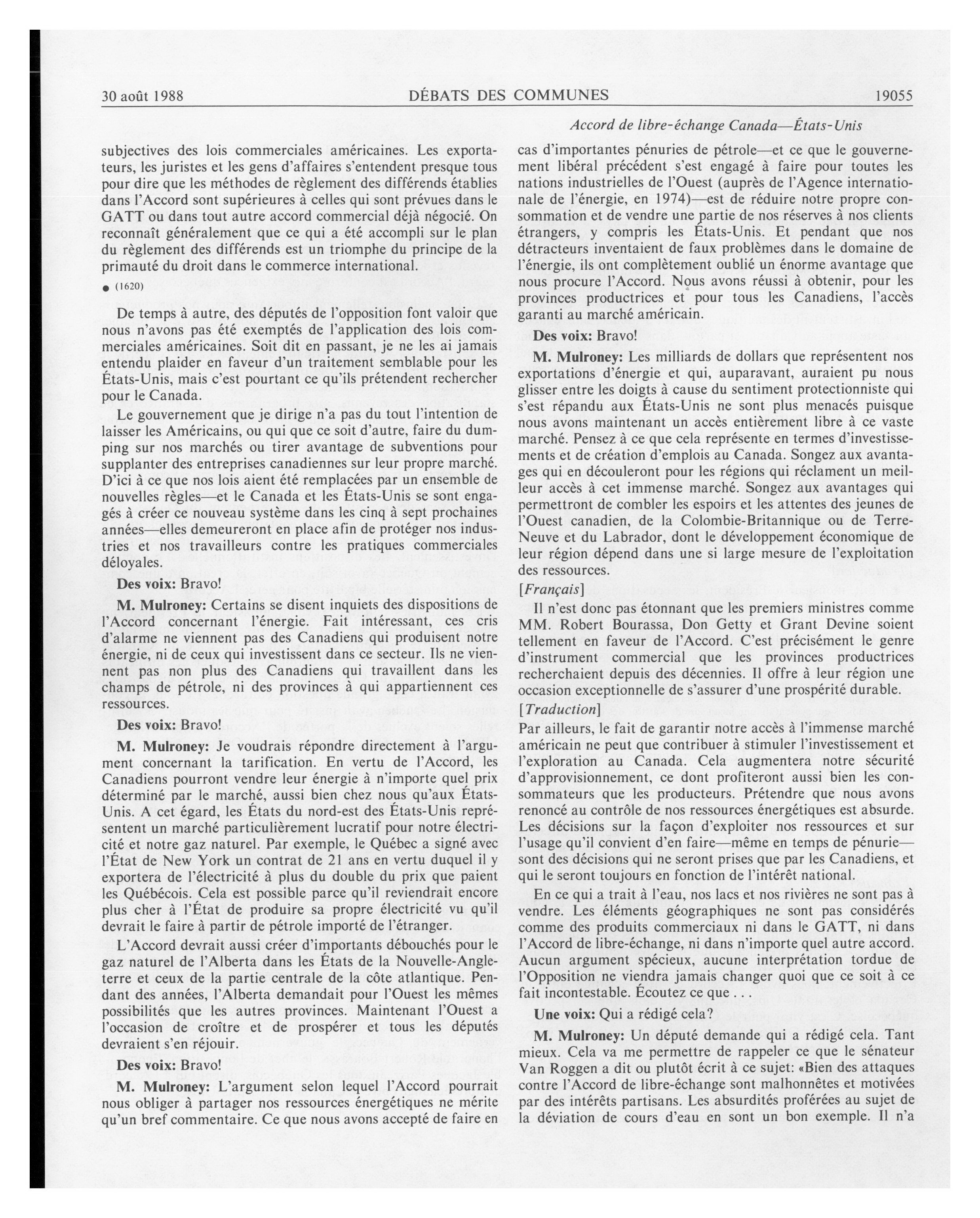 30 août 1988 DÉBATS DES COMMUNES 19055

Accord de libre-échange Canada—États-Unis

subjectives des lois commerciales américaines. Les exportateurs, les juristes et les gens d'affaires s'entendent presque tous pour dire que les méthodes de règlement des différends établies dans l'Accord sont supérieures à celles qui sont prévues dans le GATT ou dans tout autre accord commercial déjà négocié. On reconnaît généralement que ce qui a été accompli sur le plan du règlement des différends est un triomphe du principe de la primauté du droit dans le commerce international.

● (1620)

De temps à autre, des députés de l'opposition font valoir que nous n'avons pas été exemptés de l'application des lois commerciales américaines. Soit dit en passant, je ne les ai jamais entendu plaider en faveur d'un traitement semblable pour les États-Unis, mais c'est pourtant ce qu'ils prétendent rechercher pour le Canada.

Le gouvernement que je dirige n'a pas du tout l'intention de laisser les Américains, ou qui que ce soit d'autre, faire du dumping sur nos marchés ou tirer avantage de subventions pour supplanter des entreprises canadiennes sur leur propre marché. D'ici à ce que nos lois aient été remplacées par un ensemble de nouvelles règles—et le Canada et les États-Unis se sont engagés à créer ce nouveau système dans les cinq à sept prochaines années—elles demeureront en place afin de protéger nos industries et nos travailleurs contre les pratiques commerciales déloyales.

Des voix: Bravo!

M. Mulroney: Certains se disent inquiets des dispositions de l'Accord concernant l'énergie. Fait intéressant, ces cris d'alarme ne viennent pas des Canadiens qui produisent notre énergie, ni de ceux qui investissent dans ce secteur. Ils ne viennent pas non plus des Canadiens qui travaillent dans les champs de pétrole, ni des provinces à qui appartiennent ces ressources.

Des voix: Bravo!

M. Mulroney: Je voudrais répondre directement à l'argument concernant la tarification. En vertu de l'Accord, les Canadiens pourront vendre leur énergie à n'importe quel prix déterminé par le marché, aussi bien chez nous qu'aux États-Unis. A cet égard, les États du nord-est des États-Unis représentent un marché particulièrement lucratif pour notre électricité et notre gaz naturel. Par exemple, le Québec a signé avec l'État de New York un contrat de 21 ans en vertu duquel il y exportera de l'électricité à plus du double du prix que paient les Québécois. Cela est possible parce qu'il reviendrait encore plus cher à l'État de produire sa propre électricité vu qu'il devrait le faire à partir de pétrole importé de l'étranger.

L'Accord devrait aussi créer d'importants débouchés pour le gaz naturel de l'Alberta dans les États de la Nouvelle-Angleterre et ceux de la partie centrale de la côte atlantique. Pendant des années, l'Alberta demandait pour l'Ouest les mêmes possibilités que les autres provinces. Maintenant l'Ouest a l'occasion de croître et de prospérer et tous les députés devraient s'en réjouir.

Des voix: Bravo!

M. Mulroney: L'argument selon lequel l'Accord pourrait nous obliger à partager nos ressources énergétiques ne mérite qu'un bref commentaire. Ce que nous avons accepté de faire en cas d'importantes pénuries de pétrole—et ce que le gouvernement libéral précédent s'est engagé à faire pour toutes les nations industrielles de l'Ouest (auprès de l'Agence internationale de l'énergie, en 1974)—est de réduire notre propre consommation et de vendre une partie de nos réserves à nos clients étrangers, y compris les États-Unis. Et pendant que nos détracteurs inventaient de faux problèmes dans le domaine de l'énergie, ils ont complètement oublié un énorme avantage que nous procure l'Accord. Nous avons réussi à obtenir, pour les provinces productrices et pour tous les Canadiens, l'accès garanti au marché américain.

Des voix: Bravo!

M. Mulroney: Les milliards de dollars que représentent nos exportations d'énergie et qui, auparavant, auraient pu nous glisser entre les doigts à cause du sentiment protectionniste qui s'est répandu aux États-Unis ne sont plus menacés puisque nous avons maintenant un accès entièrement libre à ce vaste marché. Pensez à ce que cela représente en termes d'investissements et de création d'emplois au Canada. Songez aux avantages qui en découleront pour les régions qui réclament un meilleur accès à cet immense marché. Songez aux avantages qui permettront de combler les espoirs et les attentes des jeunes de l'Ouest canadien, de la Colombie-Britannique ou de Terre-Neuve et du Labrador, dont le développement économique de leur région dépend dans une si large mesure de l'exploitation des ressources.

[Français]

Il n'est donc pas étonnant que les premiers ministres comme MM. Robert Bourassa, Don Getty et Grant Devine soient tellement en faveur de l'Accord. C'est précisément le genre d'instrument commercial que les provinces productrices recherchaient depuis des décennies. Il offre à leur région une occasion exceptionnelle de s'assurer d'une prospérité durable.

[Traduction]

Par ailleurs, le fait de garantir notre accès à l'immense marché américain ne peut que contribuer à stimuler l'investissement et l'exploration au Canada. Cela augmentera notre sécurité d'approvisionnement, ce dont profiteront aussi bien les consommateurs que les producteurs. Prétendre que nous avons renoncé au contrôle de nos ressources énergétiques est absurde. Les décisions sur la façon d'exploiter nos ressources et sur l'usage qu'il convient d'en faire—même en temps de pénurie—sont des décisions qui ne seront prises que par les Canadiens, et qui le seront toujours en fonction de l'intérêt national.

En ce qui a trait à l'eau, nos lacs et nos rivières ne sont pas à vendre. Les éléments géographiques ne sont pas considérés comme des produits commerciaux ni dans le GATT, ni dans l'Accord de libre-échange, ni dans n'importe quel autre accord. Aucun argument spécieux, aucune interprétation tordue de l'Opposition ne viendra jamais changer quoi que ce soit à ce fait incontestable. Écoutez ce que . . .

Une voix: Qui a rédigé cela?

M. Mulroney: Un député demande qui a rédigé cela. Tant mieux. Cela va me permettre de rappeler ce que le sénateur Van Roggen a dit ou plutôt écrit à ce sujet: «Bien des attaques contre l'Accord de libre-échange sont malhonnêtes et motivées par des intérêts partisans. Les absurdités proférées au sujet de la déviation de cours d'eau en sont un bon exemple. Il n'a